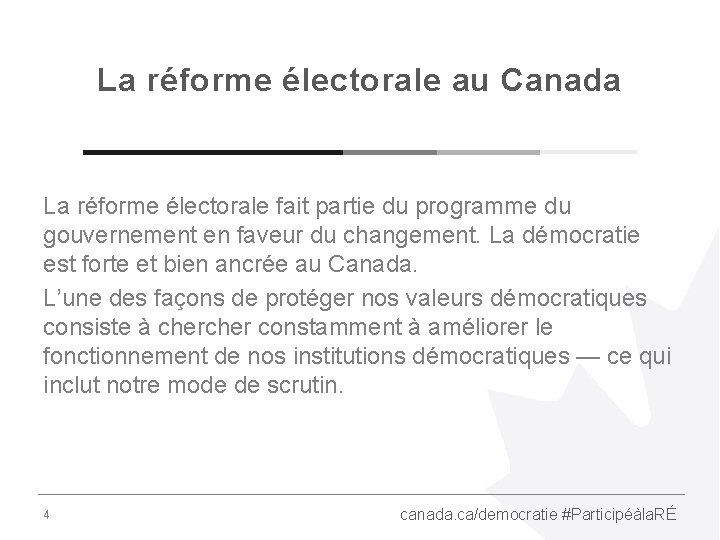 La réforme électorale au Canada

La réforme électorale fait partie du programme du gouvernement en faveur du changement. La démocratie est forte et bien ancrée au Canada.

L'une des façons de protéger nos valeurs démocratiques consiste à chercher constamment à améliorer le fonctionnement de nos institutions démocratiques — ce qui inclut notre mode de scrutin.

4

canada.ca/democratie #ParticipéàlaRÉ